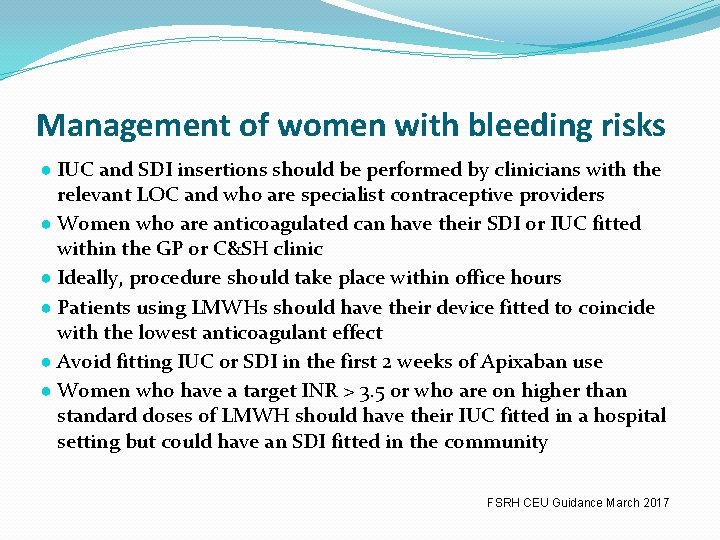 Management of women with bleeding risks

• IUC and SDI insertions should be performed by clinicians with the relevant LOC and who are specialist contraceptive providers
• Women who are anticoagulated can have their SDI or IUC fitted within the GP or C&SH clinic
• Ideally, procedure should take place within office hours
• Patients using LMWHs should have their device fitted to coincide with the lowest anticoagulant effect
• Avoid fitting IUC or SDI in the first 2 weeks of Apixaban use
• Women who have a target INR > 3.5 or who are on higher than standard doses of LMWH should have their IUC fitted in a hospital setting but could have an SDI fitted in the community

FSRH CEU Guidance March 2017